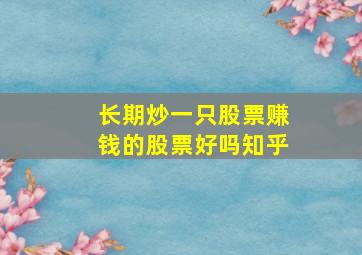 长期炒一只股票赚钱的股票好吗知乎